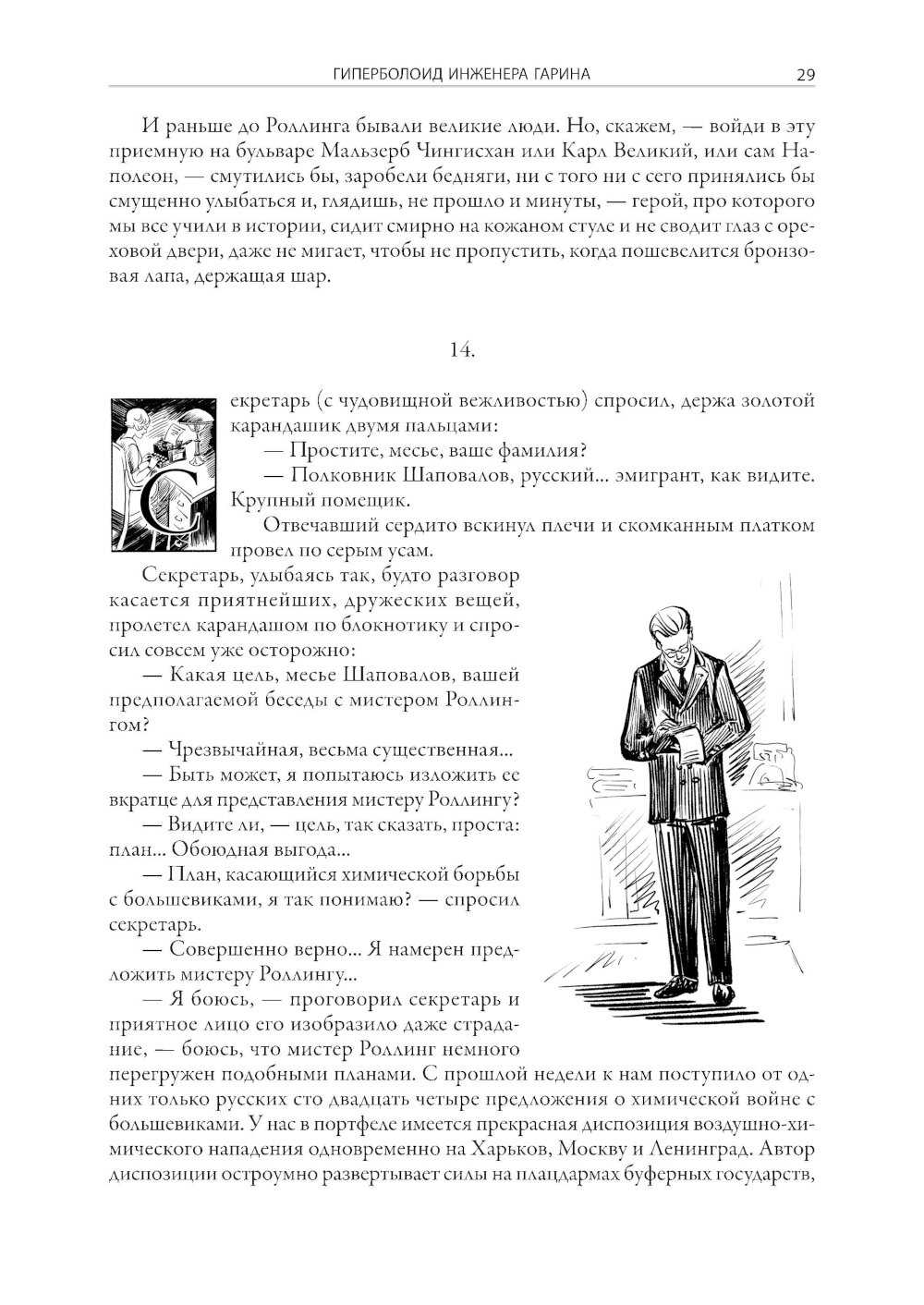 ГИПЕРБОЛОИД ИНЖЕНЕРА ГАРИНА 29

И раньше до Роллинга бывали великие люди. Но, скажем, — войди в эту приемную на бульваре Мальзерб Чингисхан или Карл Великий, или сам Наполеон, — смутились бы, заробели бедняги, ни с того ни с сего принялись бы смущенно улыбаться и, глядишь, не прошло и минуты, — герой, про которого мы все учили в истории, сидит смирно на кожаном стуле и не сводит глаз с ореховой двери, даже не мигает, чтобы не пропустить, когда пошевелится бронзовая лапа, держащая шар.

14.

Секретарь (с чудовищной вежливостью) спросил, держа золотой карандашик двумя пальцами:

— Простите, месье, ваше фамилия?

— Полковник Шаповалов, русский... эмигрант, как видите. Крупный помещик.

Отвечавший сердито вскинул плечи и скомканным платком провел по серым усам.

Секретарь, улыбаясь так, будто разговор касается приятнейших, дружеских вещей, пролетел карандашом по блокнотику и спросил совсем уже осторожно:

— Какая цель, месье Шаповалов, вашей предполагаемой беседы с мистером Роллингом?

— Чрезвычайная, весьма существенная...

— Быть может, я попытаюсь изложить ее вкратце для представления мистеру Роллингу?

— Видите ли, — цель, так сказать, проста: план... Обоюдная выгода...

— План, касающийся химической борьбы с большевиками, я так понимаю? — спросил секретарь.

— Совершенно верно... Я намерен предложить мистеру Роллингу...

— Я боюсь, — проговорил секретарь и приятное лицо его изобразило даже страдание, — боюсь, что мистер Роллинг немного перегружен подобными планами. С прошлой недели к нам поступило от одних только русских сто двадцать четыре предложения о химической войне с большевиками. У нас в портфеле имеется прекрасная диспозиция воздушно-химического нападения одновременно на Харьков, Москву и Ленинград. Автор диспозиции остроумно развертывает силы на плацдармах буферных государств,